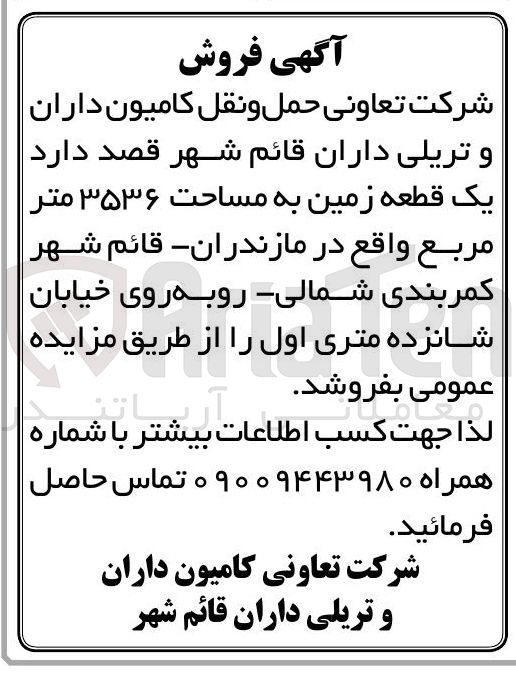 آگهی فروش

شرکت تعاونی حمل‌ونقل کامیون داران و تریلی داران قائم شهر قصد دارد یک قطعه زمین به مساحت ۳۵۳۶ متر مربع واقع در مازندران- قائم شهر کمربندی شمالی- روبه‌روی خیابان شانزده متری اول را از طریق مزایده عمومی بفروشد.

لذا جهت کسب اطلاعات بیشتر با شماره همراه ۰۹۰۰۹۴۴۳۹۸۰ تماس حاصل فرمائید.

شرکت تعاونی کامیون داران و تریلی داران قائم شهر

AriaTen
معاملات آریاتندر